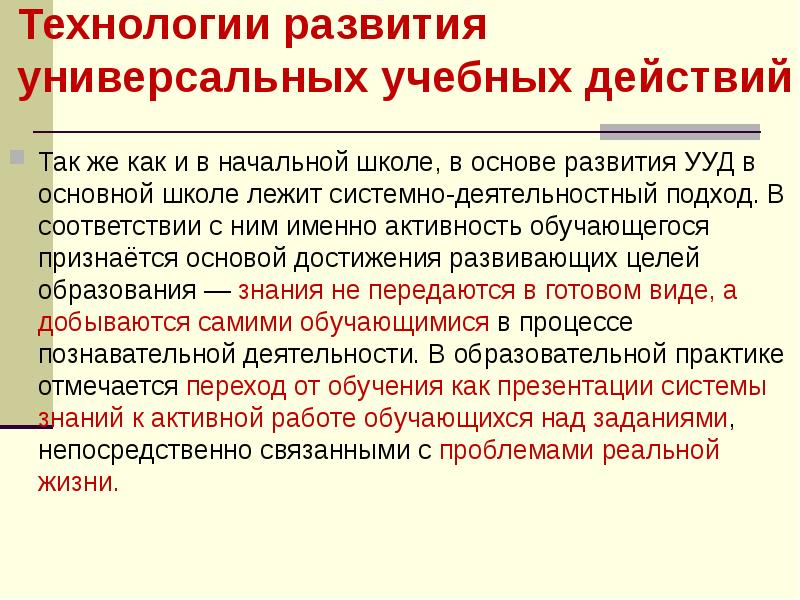 Технологии развития универсальных учебных действий

Так же как и в начальной школе, в основе развития УУД в основной школе лежит системно-деятельностный подход. В соответствии с ним именно активность обучающегося признаётся основой достижения развивающих целей образования — знания не передаются в готовом виде, а добываются самими обучающимися в процессе познавательной деятельности. В образовательной практике отмечается переход от обучения как презентации системы знаний к активной работе обучающихся над заданиями, непосредственно связанными с проблемами реальной жизни.